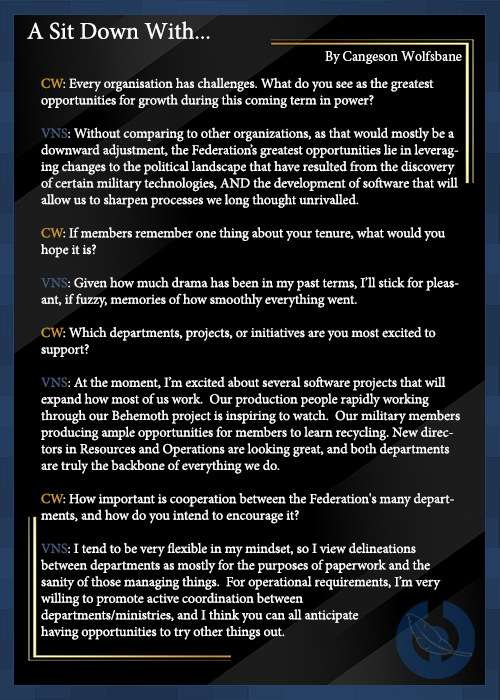 A Sit Down With...

By Cangeson Wolfsbane

CW: Every organisation has challenges. What do you see as the greatest opportunities for growth during this coming term in power?

VNS: Without comparing to other organizations, as that would mostly be a downward adjustment, the Federation's greatest opportunities lie in leveraging changes to the political landscape that have resulted from the discovery of certain military technologies, AND the development of software that will allow us to sharpen processes we long thought unrivalled.

CW: If members remember one thing about your tenure, what would you hope it is?

VNS: Given how much drama has been in my past terms, I'll stick for pleasant, if fuzzy, memories of how smoothly everything went.

CW: Which departments, projects, or initiatives are you most excited to support?

VNS: At the moment, I'm excited about several software projects that will expand how most of us work. Our production people rapidly working through our Behemoth project is inspiring to watch. Our military members producing ample opportunities for members to learn recycling. New directors in Resources and Operations are looking great, and both departments are truly the backbone of everything we do.

CW: How important is cooperation between the Federation's many departments, and how do you intend to encourage it?

VNS: I tend to be very flexible in my mindset, so I view delineations between departments as mostly for the purposes of paperwork and the sanity of those managing things. For operational requirements, I'm very willing to promote active coordination between departments/ministries, and I think you can all anticipate having opportunities to try other things out.